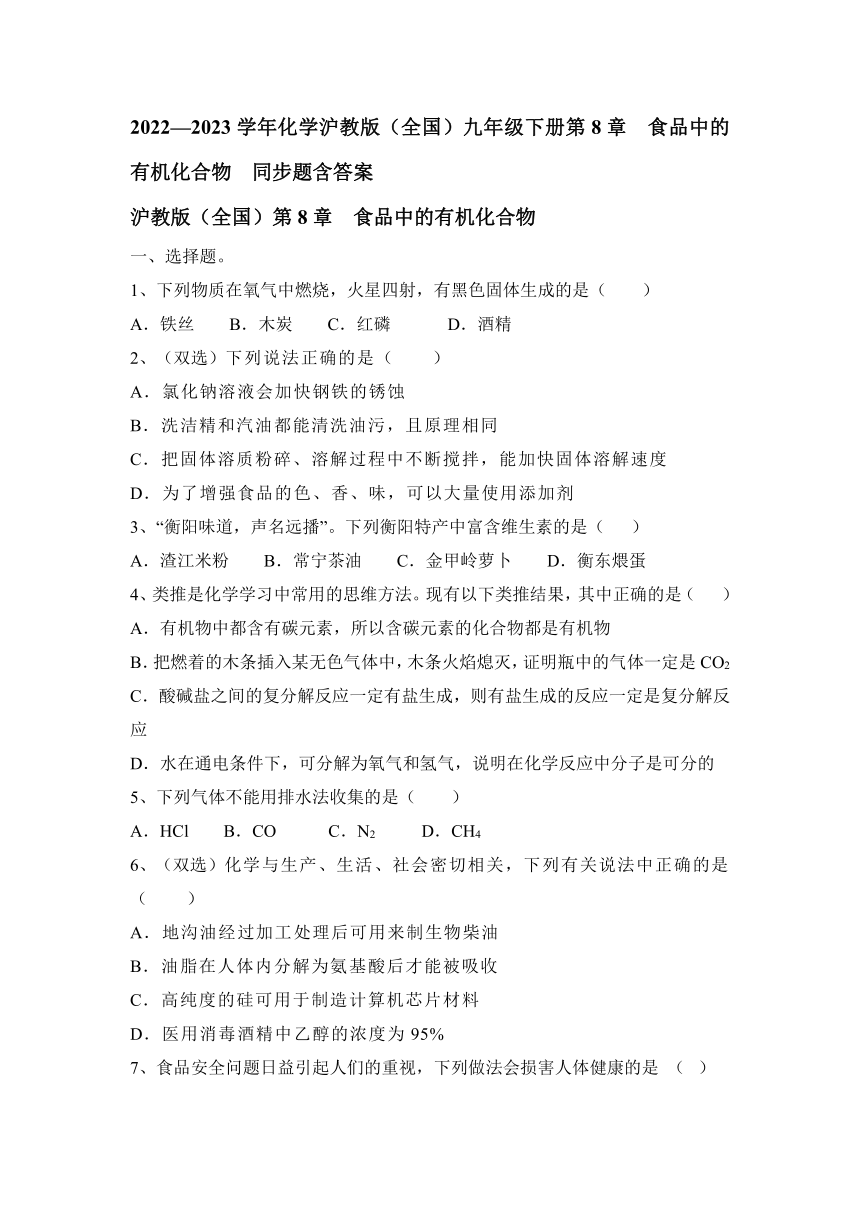 2022—2023 学年化学沪教版（全国）九年级下册第 8 章　食品中的有机化合物　同步题含答案

沪教版（全国）第 8 章　食品中的有机化合物

一、选择题。

1、下列物质在氧气中燃烧，火星四射，有黑色固体生成的是（　　）

A．铁丝　　B．木炭　　C．红磷　　　D．酒精

2、（双选）下列说法正确的是（　　）

A．氯化钠溶液会加快钢铁的锈蚀

B．洗洁精和汽油都能清洗油污，且原理相同

C．把固体溶质粉碎、溶解过程中不断搅拌，能加快固体溶解速度

D．为了增强食品的色、香、味，可以大量使用添加剂

3、“衡阳味道，声名远播”。下列衡阳特产中富含维生素的是（　　）

A．渣江米粉　　B．常宁茶油　　C．金甲岭萝卜　　D．衡东煨蛋

4、类推是化学学习中常用的思维方法。现有以下类推结果，其中正确的是（　　）

A．有机物中都含有碳元素，所以含碳元素的化合物都是有机物

B. 把燃着的木条插入某无色气体中，木条火焰熄灭，证明瓶中的气体一定是 $CO_2$

C．酸碱盐之间的复分解反应一定有盐生成，则有盐生成的反应一定是复分解反应

D．水在通电条件下，可分解为氧气和氢气，说明在化学反应中分子是可分的

5、下列气体不能用排水法收集的是（　　）

A．HCl　　B．CO　　　C．$N_2$　　　D．$CH_4$

6、（双选）化学与生产、生活、社会密切相关，下列有关说法中正确的是（　　）

A．地沟油经过加工处理后可用来制生物柴油

B．油脂在人体内分解为氨基酸后才能被吸收

C．高纯度的硅可用于制造计算机芯片材料

D．医用消毒酒精中乙醇的浓度为 95%

7、食品安全问题日益引起人们的重视，下列做法会损害人体健康的是　（　）